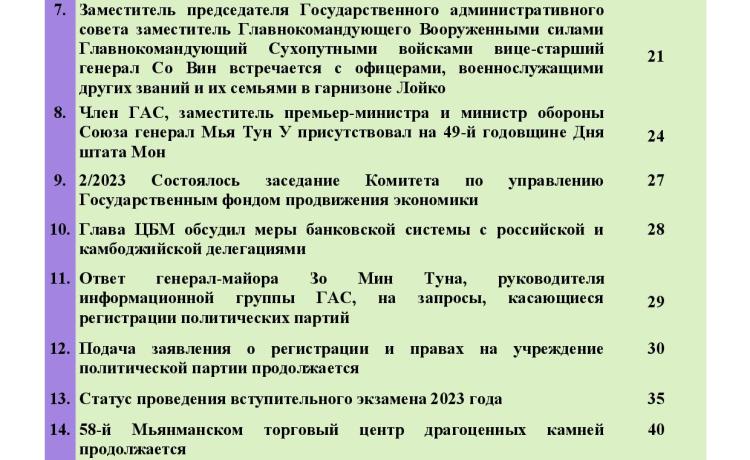 | | | |
|---|---|---|
| 7. | Заместитель председателя Государственного административного совета заместитель Главнокомандующего Вооруженными силами Главнокомандующий Сухопутными войсками вице-старший генерал Со Вин встречается с офицерами, военнослужащими других званий и их семьями в гарнизоне Лойко | 21 |
| 8. | Член ГАС, заместитель премьер-министра и министр обороны Союза генерал Мья Тун У присутствовал на 49-й годовщине Дня штата Мон | 24 |
| 9. | 2/2023 Состоялось заседание Комитета по управлению Государственным фондом продвижения экономики | 27 |
| 10. | Глава ЦБМ обсудил меры банковской системы с российской и камбоджийской делегациями | 28 |
| 11. | Ответ генерал-майора Зо Мин Туна, руководителя информационной группы ГАС, на запросы, касающиеся регистрации политических партий | 29 |
| 12. | Подача заявления о регистрации и правах на учреждение политической партии продолжается | 30 |
| 13. | Статус проведения вступительного экзамена 2023 года | 35 |
| 14. | 58-й Мьянманском торговый центр драгоценных камней продолжается | 40 |